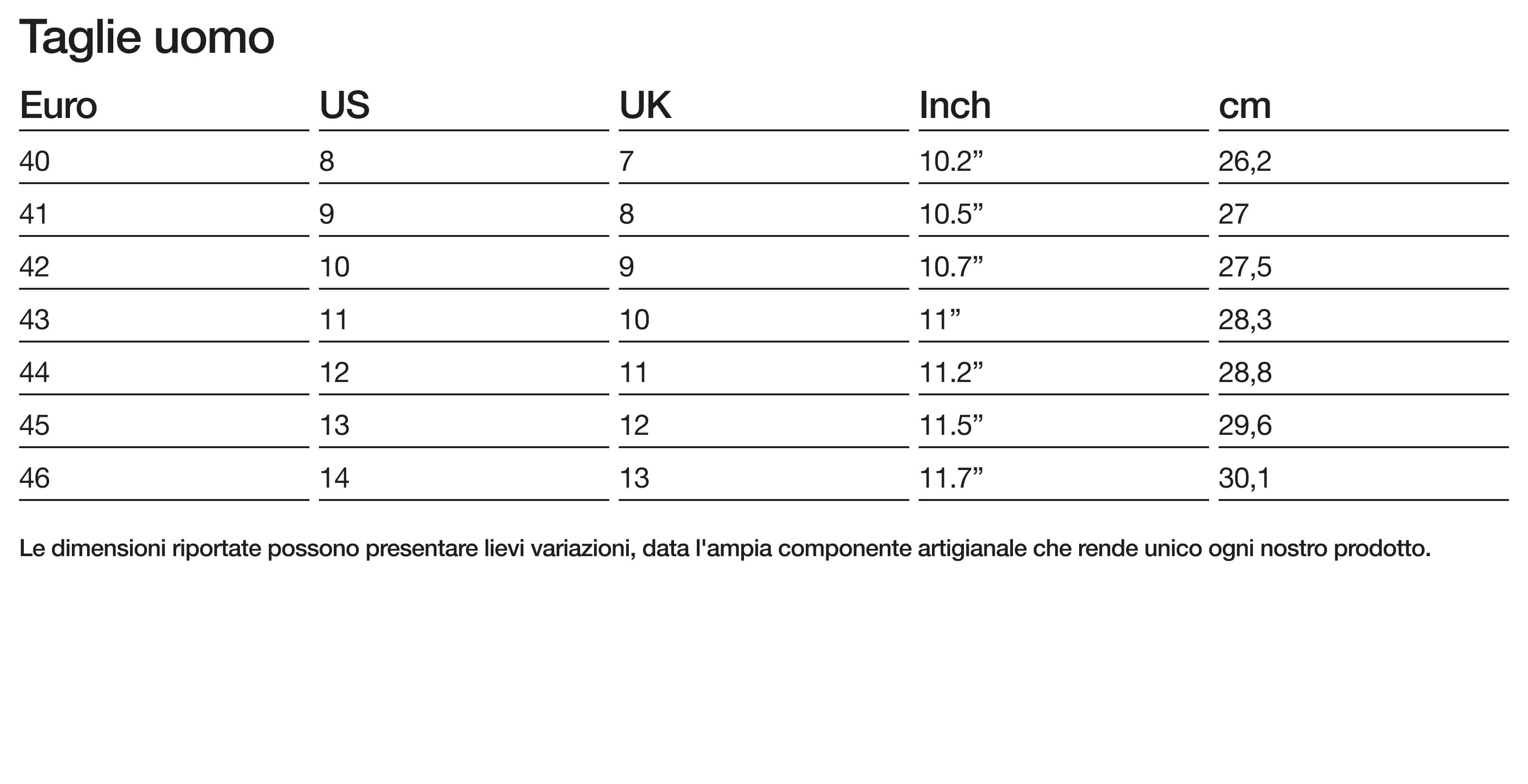 Taglie uomo

| Euro | US | UK | Inch | cm |
|---|---|---|---|---|
| 40 | 8 | 7 | 10.2” | 26,2 |
| 41 | 9 | 8 | 10.5” | 27 |
| 42 | 10 | 9 | 10.7” | 27,5 |
| 43 | 11 | 10 | 11” | 28,3 |
| 44 | 12 | 11 | 11.2” | 28,8 |
| 45 | 13 | 12 | 11.5” | 29,6 |
| 46 | 14 | 13 | 11.7” | 30,1 |

Le dimensioni riportate possono presentare lievi variazioni, data l'ampia componente artigianale che rende unico ogni nostro prodotto.